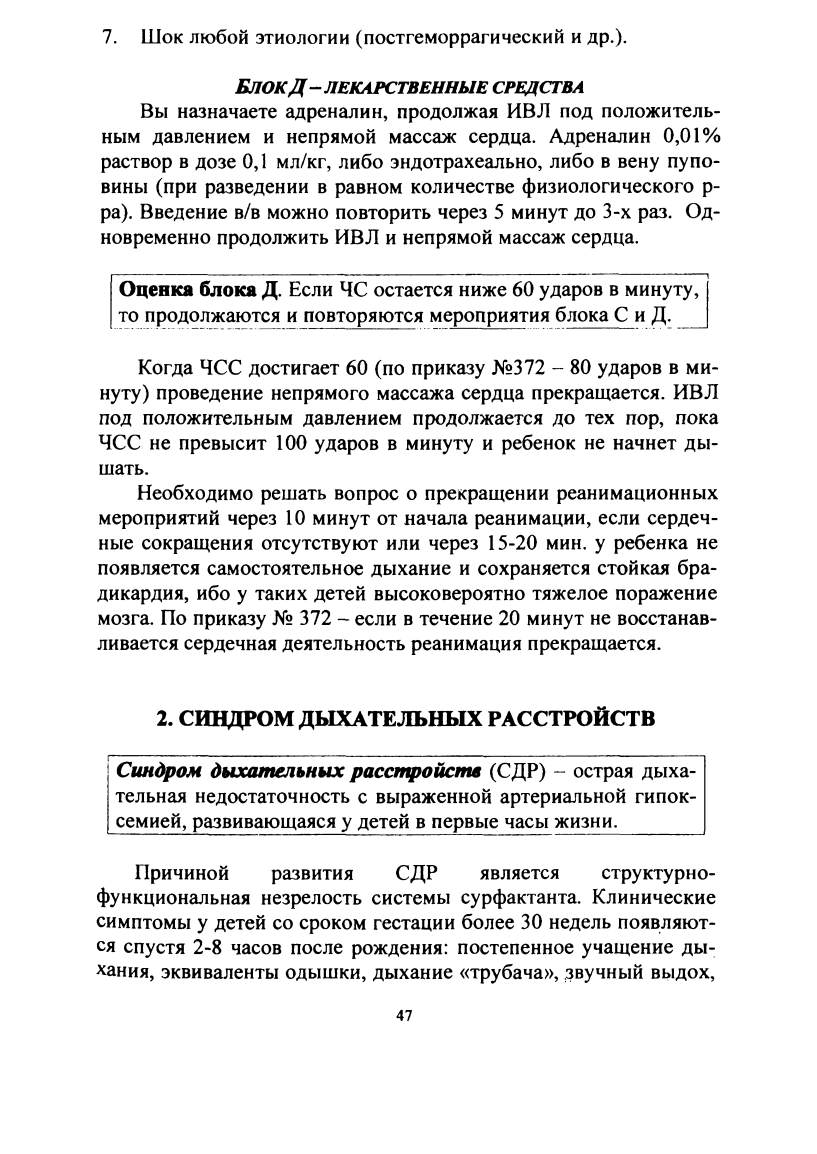 7. Шок любой этиологии (постгеморрагический и др.).

БЛОК Д – ЛЕКАРСТВЕННЫЕ СРЕДСТВА

Вы назначаете адреналин, продолжая ИВЛ под положительным давлением и непрямой массаж сердца. Адреналин 0,01% раствор в дозе 0,1 мл/кг, либо эндотрахеально, либо в вену пуповины (при разведении в равном количестве физиологического р-ра). Введение в/в можно повторить через 5 минут до 3-х раз. Одновременно продолжить ИВЛ и непрямой массаж сердца.

Оценка блока Д. Если ЧС остается ниже 60 ударов в минуту, то продолжаются и повторяются мероприятия блока С и Д.

Когда ЧСС достигает 60 (по приказу №372 – 80 ударов в минуту) проведение непрямого массажа сердца прекращается. ИВЛ под положительным давлением продолжается до тех пор, пока ЧСС не превысит 100 ударов в минуту и ребенок не начнет дышать.

Необходимо решать вопрос о прекращении реанимационных мероприятий через 10 минут от начала реанимации, если сердечные сокращения отсутствуют или через 15-20 мин. у ребенка не появляется самостоятельное дыхание и сохраняется стойкая брадикардия, ибо у таких детей высоковероятно тяжелое поражение мозга. По приказу № 372 – если в течение 20 минут не восстанавливается сердечная деятельность реанимация прекращается.

2. СИНДРОМ ДЫХАТЕЛЬНЫХ РАССТРОЙСТВ

Синдром дыхательных расстройств (СДР) – острая дыхательная недостаточность с выраженной артериальной гипоксемией, развивающаяся у детей в первые часы жизни.

Причиной развития СДР является структурно-функциональная незрелость системы сурфактанта. Клинические симптомы у детей со сроком гестации более 30 недель появляются спустя 2-8 часов после рождения: постепенное учащение дыхания, эквиваленты одышки, дыхание «трубача», звучный выдох,

47